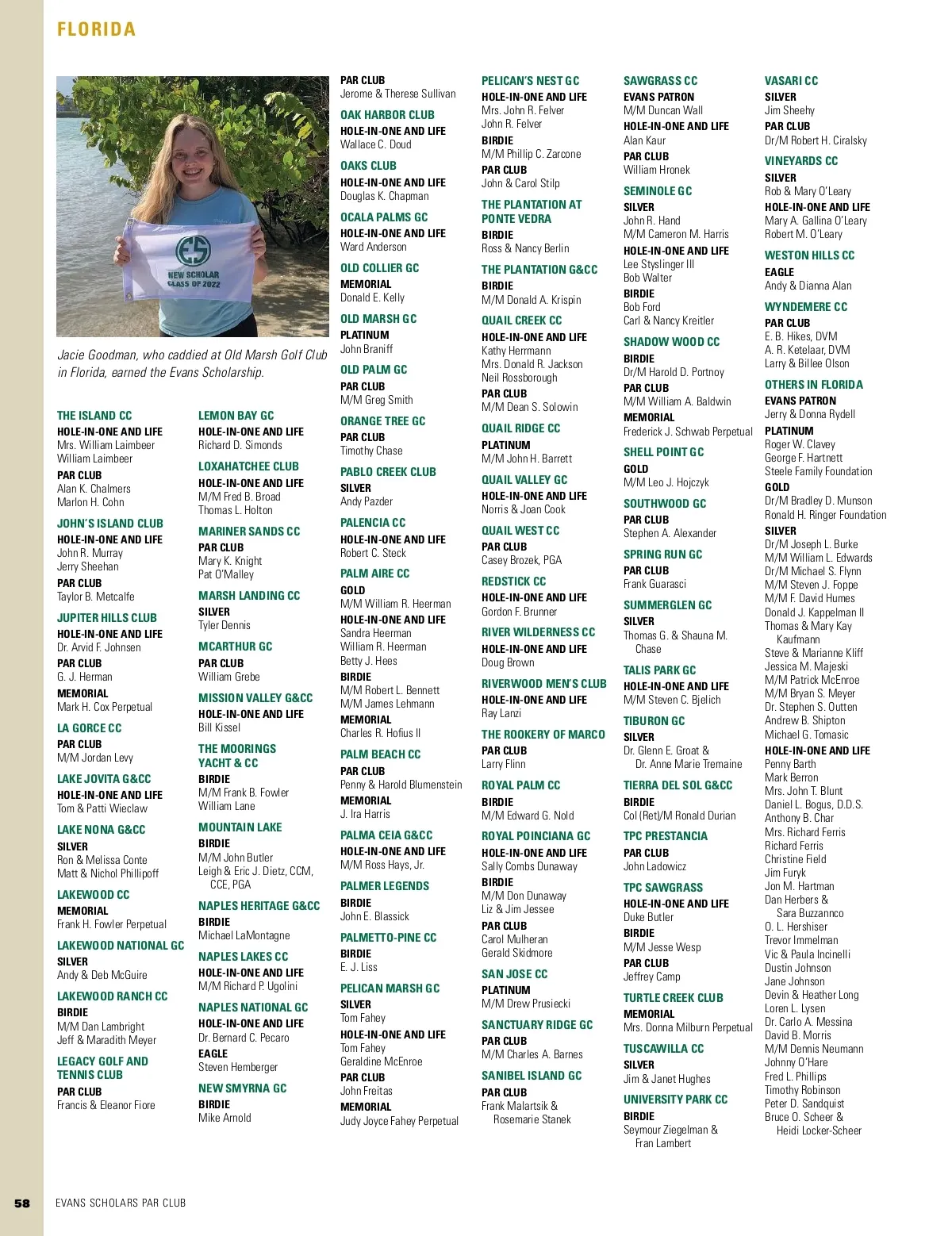 FLORIDA

NEW SCHOLAR CLASS OF 2022

Jacie Goodman, who caddied at Old Marsh Golf Club in Florida, earned the Evans Scholarship.

THE ISLAND CC
HOLE-IN-ONE AND LIFE
Mrs. William Laimbeer
William Laimbeer
PAR CLUB
Alan K. Chalmers
Marlon H. Cohn

JOHN'S ISLAND CLUB
HOLE-IN-ONE AND LIFE
John R. Murray
Jerry Sheehan
PAR CLUB
Taylor B. Metcalfe

JUPITER HILLS CLUB
HOLE-IN-ONE AND LIFE
Dr. Arvid F. Johnsen
PAR CLUB
G. J. Herman
MEMORIAL
Mark H. Cox Perpetual

LA GORCE CC
PAR CLUB
M/M Jordan Levy

LAKE JOVITA G&CC
HOLE-IN-ONE AND LIFE
Tom & Patti Wieclaw

LAKE NONA G&CC
SILVER
Ron & Melissa Conte
Matt & Nichol Phillipoff

LAKEWOOD CC
MEMORIAL
Frank H. Fowler Perpetual

LAKEWOOD NATIONAL GC
SILVER
Andy & Deb McGuire

LAKEWOOD RANCH CC
BIRDIE
M/M Dan Lambright
Jeff & Maradith Meyer

LEGACY GOLF AND TENNIS CLUB
PAR CLUB
Francis & Eleanor Fiore

LEMON BAY GC
HOLE-IN-ONE AND LIFE
Richard D. Simonds

LOXAHATCHEE CLUB
HOLE-IN-ONE AND LIFE
M/M Fred B. Broad
Thomas L. Holton

MARINER SANDS CC
PAR CLUB
Mary K. Knight
Pat O'Malley

MARSH LANDING CC
SILVER
Tyler Dennis

MCARTHUR GC
PAR CLUB
William Grebe

MISSION VALLEY G&CC
HOLE-IN-ONE AND LIFE
Bill Kissel

THE MOORINGS YACHT & CC
BIRDIE
M/M Frank B. Fowler
William Lane

MOUNTAIN LAKE
BIRDIE
M/M John Butler
Leigh & Eric J. Dietz, CCM, CCE, PGA

NAPLES HERITAGE G&CC
BIRDIE
Michael LaMontagne

NAPLES LAKES CC
HOLE-IN-ONE AND LIFE
M/M Richard P. Ugolini

NAPLES NATIONAL GC
HOLE-IN-ONE AND LIFE
Dr. Bernard C. Pecaro
EAGLE
Steven Hemberger

NEW SMYRNA GC
BIRDIE
Mike Arnold

PAR CLUB
Jerome & Therese Sullivan

OAK HARBOR CLUB
HOLE-IN-ONE AND LIFE
Wallace C. Doud

OAKS CLUB
HOLE-IN-ONE AND LIFE
Douglas K. Chapman

OCALA PALMS GC
HOLE-IN-ONE AND LIFE
Ward Anderson

OLD COLLIER GC
MEMORIAL
Donald E. Kelly

OLD MARSH GC
PLATINUM
John Braniff

OLD PALM GC
PAR CLUB
M/M Greg Smith

ORANGE TREE GC
PAR CLUB
Timothy Chase

PABLO CREEK CLUB
SILVER
Andy Pazder

PALENCIA CC
HOLE-IN-ONE AND LIFE
Robert C. Steck

PALM AIRE CC
GOLD
M/M William R. Heerman
HOLE-IN-ONE AND LIFE
Sandra Heerman
William R. Heerman
Betty J. Hees
BIRDIE
M/M Robert L. Bennett
M/M James Lehmann
MEMORIAL
Charles R. Hofius II

PALM BEACH CC
PAR CLUB
Penny & Harold Blumenstein
MEMORIAL
J. Ira Harris

PALMA CEIA G&CC
HOLE-IN-ONE AND LIFE
M/M Ross Hays, Jr.

PALMER LEGENDS
BIRDIE
John E. Blassick

PALMETTO-PINE CC
BIRDIE
E. J. Liss

PELICAN MARSH GC
SILVER
Tom Fahey
HOLE-IN-ONE AND LIFE
Tom Fahey
Geraldine McEnroe
PAR CLUB
John Freitas
MEMORIAL
Judy Joyce Fahey Perpetual

PELICAN'S NEST GC
HOLE-IN-ONE AND LIFE
Mrs. John R. Felver
John R. Felver
BIRDIE
M/M Phillip C. Zarcone
PAR CLUB
John & Carol Stilp

THE PLANTATION AT PONTE VEDRA
BIRDIE
Ross & Nancy Berlin

THE PLANTATION G&CC
BIRDIE
M/M Donald A. Krispin

QUAIL CREEK CC
HOLE-IN-ONE AND LIFE
Kathy Herrmann
Mrs. Donald R. Jackson
Neil Rossborough
PAR CLUB
M/M Dean S. Solowin

QUAIL RIDGE CC
PLATINUM
M/M John H. Barrett

QUAIL VALLEY GC
HOLE-IN-ONE AND LIFE
Norris & Joan Cook

QUAIL WEST CC
PAR CLUB
Casey Brozek, PGA

REDSTICK CC
HOLE-IN-ONE AND LIFE
Gordon F. Brunner

RIVER WILDERNESS CC
HOLE-IN-ONE AND LIFE
Doug Brown

RIVERWOOD MEN'S CLUB
HOLE-IN-ONE AND LIFE
Ray Lanzi

THE ROOKERY OF MARCO
PAR CLUB
Larry Flinn

ROYAL PALM CC
BIRDIE
M/M Edward G. Nold

ROYAL POINCIANA GC
HOLE-IN-ONE AND LIFE
Sally Combs Dunaway
BIRDIE
M/M Don Dunaway
Liz & Jim Jessee
PAR CLUB
Carol Mulheran
Gerald Skidmore

SAN JOSE CC
PLATINUM
M/M Drew Prusiecki

SANCTUARY RIDGE GC
PAR CLUB
M/M Charles A. Barnes

SANIBEL ISLAND GC
PAR CLUB
Frank Malartsik & Rosemarie Stanek

SAWGRASS CC
EVANS PATRON
M/M Duncan Wall
HOLE-IN-ONE AND LIFE
Alan Kaur
PAR CLUB
William Hronek

SEMINOLE GC
SILVER
John R. Hand
M/M Cameron M. Harris
HOLE-IN-ONE AND LIFE
Lee Styslinger III
Bob Walter
BIRDIE
Bob Ford
Carl & Nancy Kreitler

SHADOW WOOD CC
BIRDIE
Dr/M Harold D. Portnoy
PAR CLUB
M/M William A. Baldwin
MEMORIAL
Frederick J. Schwab Perpetual

SHELL POINT GC
GOLD
M/M Leo J. Hojczyk

SOUTHWOOD GC
PAR CLUB
Stephen A. Alexander

SPRING RUN GC
PAR CLUB
Frank Guarasci

SUMMERGLEN GC
SILVER
Thomas G. & Shauna M. Chase

TALIS PARK GC
HOLE-IN-ONE AND LIFE
M/M Steven C. Bjelich

TIBURON GC
SILVER
Dr. Glenn E. Groat & Dr. Anne Marie Tremaine

TIERRA DEL SOL G&CC
BIRDIE
Col (Ret)/M Ronald Durian

TPC PRESTANCIA
PAR CLUB
John Ladowicz

TPC SAWGRASS
HOLE-IN-ONE AND LIFE
Duke Butler
BIRDIE
M/M Jesse Wesp
PAR CLUB
Jeffrey Camp

TURTLE CREEK CLUB
MEMORIAL
Mrs. Donna Milburn Perpetual

TUSCAWILLA CC
SILVER
Jim & Janet Hughes

UNIVERSITY PARK CC
BIRDIE
Seymour Ziegelman & Fran Lambert

VASARI CC
SILVER
Jim Sheehy
PAR CLUB
Dr/M Robert H. Ciralsky

VINEYARDS CC
SILVER
Rob & Mary O'Leary
HOLE-IN-ONE AND LIFE
Mary A. Gallina O'Leary
Robert M. O'Leary

WESTON HILLS CC
EAGLE
Andy & Dianna Alan

WYNDEMERE CC
PAR CLUB
E. B. Hikes, DVM
A. R. Ketelaar, DVM
Larry & Billee Olson

OTHERS IN FLORIDA
EVANS PATRON
Jerry & Donna Rydell
PLATINUM
Roger W. Clavey
George F. Hartnett
Steele Family Foundation
GOLD
Dr/M Bradley D. Munson
Ronald H. Ringer Foundation
SILVER
Dr/M Joseph L. Burke
M/M William L. Edwards
Dr/M Michael S. Flynn
M/M Steven J. Foppe
M/M F. David Humes
Donald J. Kappelman II
Thomas & Mary Kay Kaufmann
Steve & Marianne Kliff
Jessica M. Majeski
M/M Patrick McEnroe
M/M Bryan S. Meyer
Dr. Stephen S. Outten
Andrew B. Shipton
Michael G. Tomasic
HOLE-IN-ONE AND LIFE
Penny Barth
Mark Berron
Mrs. John T. Blunt
Daniel L. Bogus, D.D.S.
Anthony B. Char
Mrs. Richard Ferris
Richard Ferris
Christine Field
Jim Furyk
Jon M. Hartman
Dan Herbers & Sara Buzzannco
O. L. Hershiser
Trevor Immelman
Vic & Paula Incinelli
Dustin Johnson
Jane Johnson
Devin & Heather Long
Loren L. Lysen
Dr. Carlo A. Messina
David B. Morris
M/M Dennis Neumann
Johnny O'Hare
Fred L. Phillips
Timothy Robinson
Peter D. Sandquist
Bruce O. Scheer & Heidi Locker-Scheer

58 EVANS SCHOLARS PAR CLUB